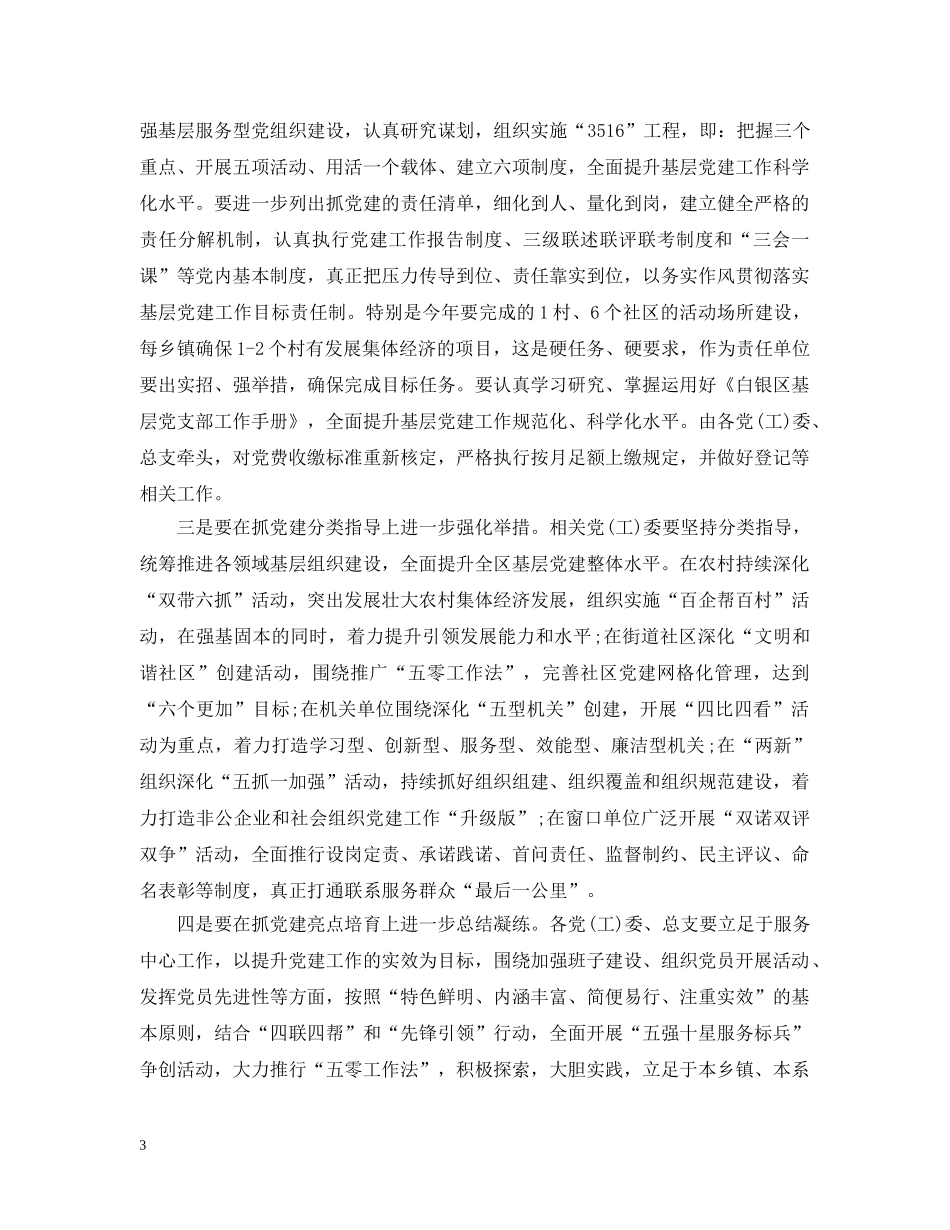 强基层服务型党组织建设，认真研究谋划，组织实施“3516”工程，即：把握三个重点、开展五项活动、用活一个载体、建立六项制度，全面提升基层党建工作科学化水平。要进一步列出抓党建的责任清单，细化到人、量化到岗，建立健全严格的责任分解机制，认真执行党建工作报告制度、三级联述联评联考制度和“三会一课”等党内基本制度，真正把压力传导到位、责任靠实到位，以务实作风贯彻落实基层党建工作目标责任制。特别是今年要完成的1村、6个社区的活动场所建设，每乡镇确保1-2个村有发展集体经济的项目，这是硬任务、硬要求，作为责任单位要出实招、强举措，确保完成目标任务。要认真学习研究、掌握运用好《白银区基层党支部工作手册》，全面提升基层党建工作规范化、科学化水平。由各党(工)委、总支牵头，对党费收缴标准重新核定，严格执行按月足额上缴规定，并做好登记等相关工作。

三是要在抓党建分类指导上进一步强化举措。相关党(工)委要坚持分类指导，统筹推进各领域基层组织建设，全面提升全区基层党建整体水平。在农村持续深化“双带六抓”活动，突出发展壮大农村集体经济发展，组织实施“百企帮百村”活动，在强基固本的同时，着力提升引领发展能力和水平;在街道社区深化“文明和谐社区”创建活动，围绕推广“五零工作法”，完善社区党建网格化管理，达到“六个更加”目标;在机关单位围绕深化“五型机关”创建，开展“四比四看”活动为重点，着力打造学习型、创新型、服务型、效能型、廉洁型机关;在“两新”组织深化“五抓一加强”活动，持续抓好组织组建、组织覆盖和组织规范建设，着力打造非公企业和社会组织党建工作“升级版”;在窗口单位广泛开展“双诺双评双争”活动，全面推行设岗定责、承诺践诺、首问责任、监督制约、民主评议、命名表彰等制度，真正打通联系服务群众“最后一公里”。

四是要在抓党建亮点培育上进一步总结凝练。各党(工)委、总支要立足于服务中心工作，以提升党建工作的实效为目标，围绕加强班子建设、组织党员开展活动、发挥党员先进性等方面，按照“特色鲜明、内涵丰富、简便易行、注重实效”的基本原则，结合“四联四帮”和“先锋引领”行动，全面开展“五强十星服务标兵”争创活动，大力推行“五零工作法”，积极探索，大胆实践，立足于本乡镇、本系

3